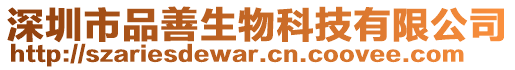 深圳市品善生物科技有限公司
http://szariesdewar.cn.coovee.com